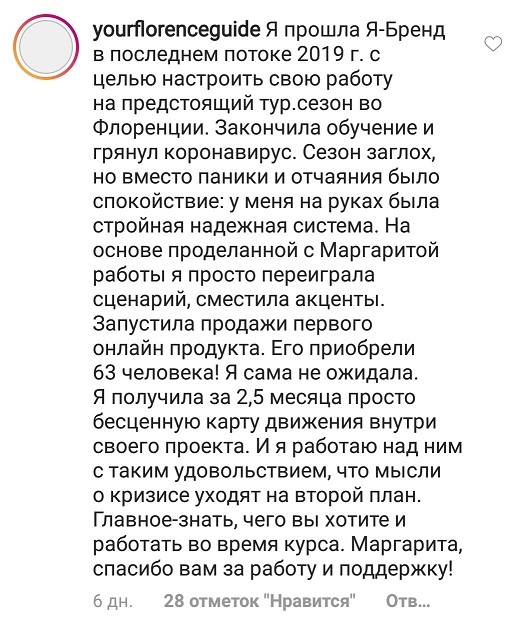 yourflorenceguide Я прошла Я-Бренд в последнем потоке 2019 г. с целью настроить свою работу на предстоящий тур.сезон во Флоренции. Закончила обучение и грянул коронавирус. Сезон заглох, но вместо паники и отчаяния было спокойствие: у меня на руках была стройная надежная система. На основе проделанной с Маргаритой работы я просто переиграла сценарий, сместила акценты. Запустила продажи первого онлайн продукта. Его приобрели 63 человека! Я сама не ожидала. Я получила за 2,5 месяца просто бесценную карту движения внутри своего проекта. И я работаю над ним с таким удовольствием, что мысли о кризисе уходят на второй план. Главное-знать, чего вы хотите и работать во время курса. Маргарита, спасибо вам за работу и поддержку!

6 дн. 28 отметок "Нравится" Отв...